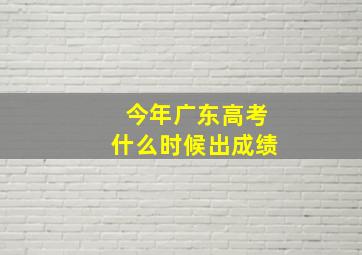 今年广东高考
什么时候出成绩